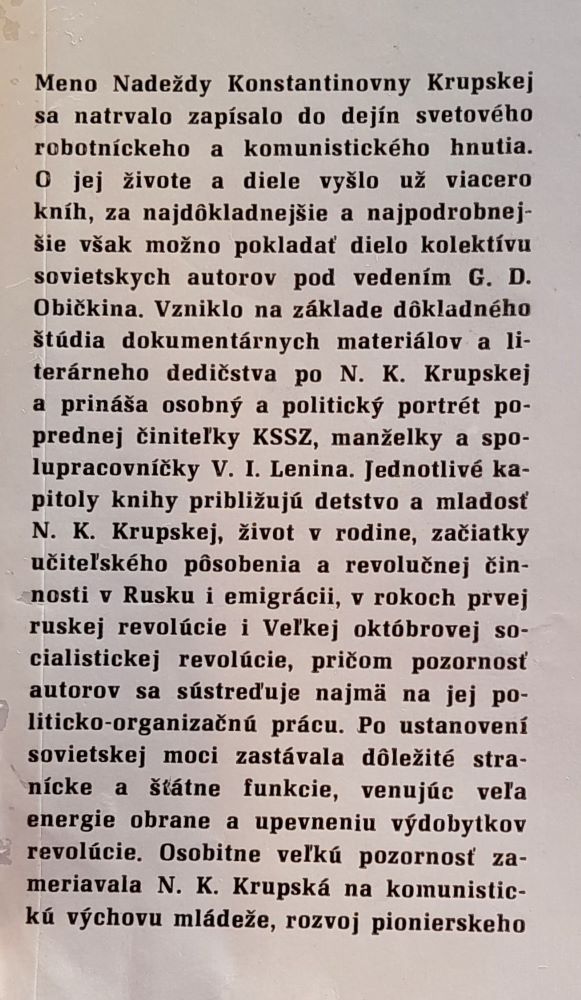 Meno Nadeždy Konstantinovny Krupskej sa natrvalo zapísalo do dejín svetového robotníckeho a komunistického hnutia. O jej živote a diele vyšlo už viacero kníh, za najdôkladnejšie a najpodrobnejšie však možno pokladať dielo kolektívu sovietskych autorov pod vedením G. D. Običkina. Vzniklo na základe dôkladného štúdia dokumentárnych materiálov a literárneho dedičstva po N. K. Krupskej a prináša osobný a politický portrét poprednej činiteľky KSSZ, manželky a spolupracovníčky V. I. Lenina. Jednotlivé kapitoly knihy približujú detstvo a mladosť N. K. Krupskej, život v rodine, začiatky učiteľského pôsobenia a revolučnej činnosti v Rusku i emigrácii, v rokoch prvej ruskej revolúcie i Veľkej októbrovej socialistickej revolúcie, pričom pozornosť autorov sa sústreďuje najmä na jej politicko-organizačnú prácu. Po ustanovení sovietskej moci zastávala dôležité stranícke a štátne funkcie, venujúc veľa energie obrane a upevneniu výdobytkov revolúcie. Osobitne veľkú pozornosť zameriavala N. K. Krupská na komunistickú výchovu mládeže, rozvoj pionierskeho